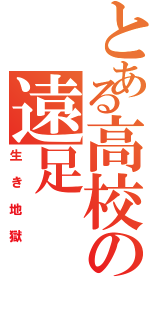 とある高校の遠足

生き地獄